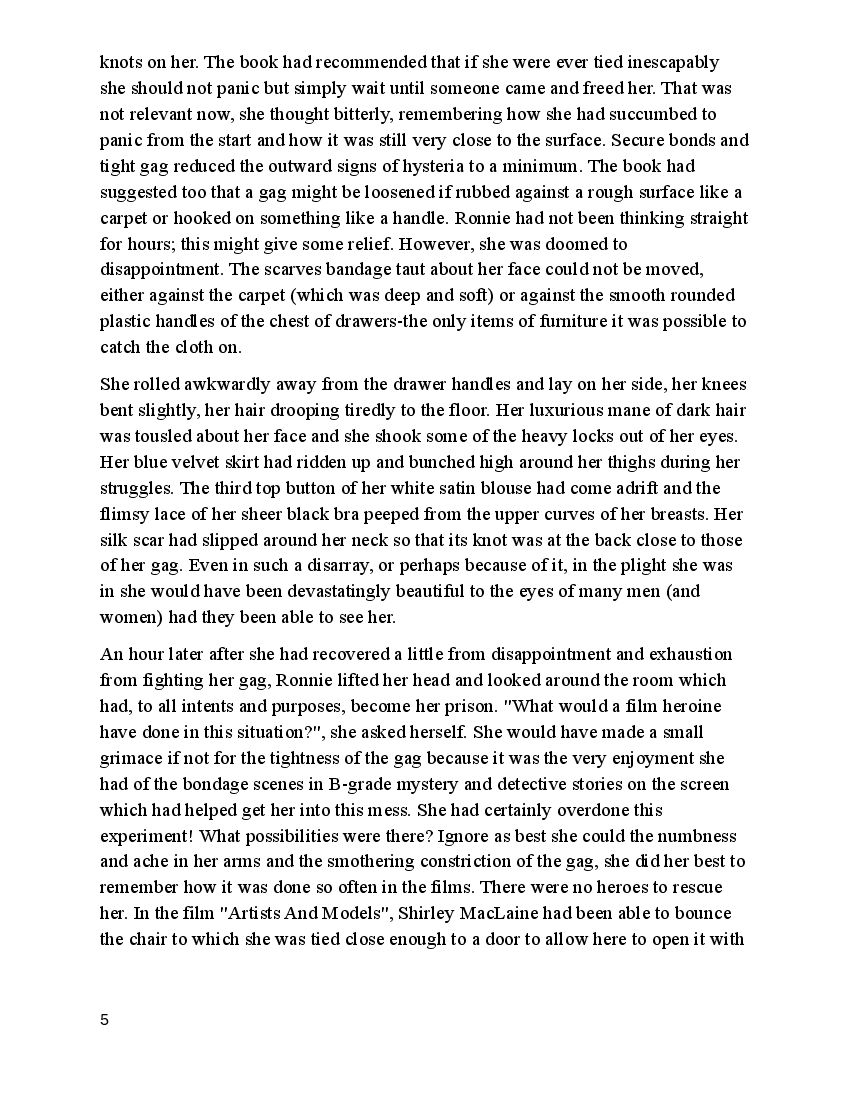 knots on her. The book had recommended that if she were ever tied inescapably she should not panic but simply wait until someone came and freed her. That was not relevant now, she thought bitterly, remembering how she had succumbed to panic from the start and how it was still very close to the surface. Secure bonds and tight gag reduced the outward signs of hysteria to a minimum. The book had suggested too that a gag might be loosened if rubbed against a rough surface like a carpet or hooked on something like a handle. Ronnie had not been thinking straight for hours; this might give some relief. However, she was doomed to disappointment. The scarves bandage taut about her face could not be moved, either against the carpet (which was deep and soft) or against the smooth rounded plastic handles of the chest of drawers-the only items of furniture it was possible to catch the cloth on.

She rolled awkwardly away from the drawer handles and lay on her side, her knees bent slightly, her hair drooping tiredly to the floor. Her luxurious mane of dark hair was tousled about her face and she shook some of the heavy locks out of her eyes. Her blue velvet skirt had ridden up and bunched high around her thighs during her struggles. The third top button of her white satin blouse had come adrift and the flimsy lace of her sheer black bra peeped from the upper curves of her breasts. Her silk scar had slipped around her neck so that its knot was at the back close to those of her gag. Even in such a disarray, or perhaps because of it, in the plight she was in she would have been devastatingly beautiful to the eyes of many men (and women) had they been able to see her.

An hour later after she had recovered a little from disappointment and exhaustion from fighting her gag, Ronnie lifted her head and looked around the room which had, to all intents and purposes, become her prison. "What would a film heroine have done in this situation?", she asked herself. She would have made a small grimace if not for the tightness of the gag because it was the very enjoyment she had of the bondage scenes in B-grade mystery and detective stories on the screen which had helped get her into this mess. She had certainly overdone this experiment! What possibilities were there? Ignore as best she could the numbness and ache in her arms and the smothering constriction of the gag, she did her best to remember how it was done so often in the films. There were no heroes to rescue her. In the film "Artists And Models", Shirley MacLaine had been able to bounce the chair to which she was tied close enough to a door to allow here to open it with

5